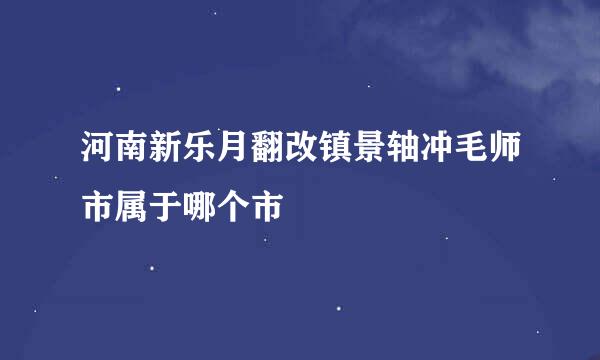 河南新乐月翻改镇景轴冲毛师市属于哪个市